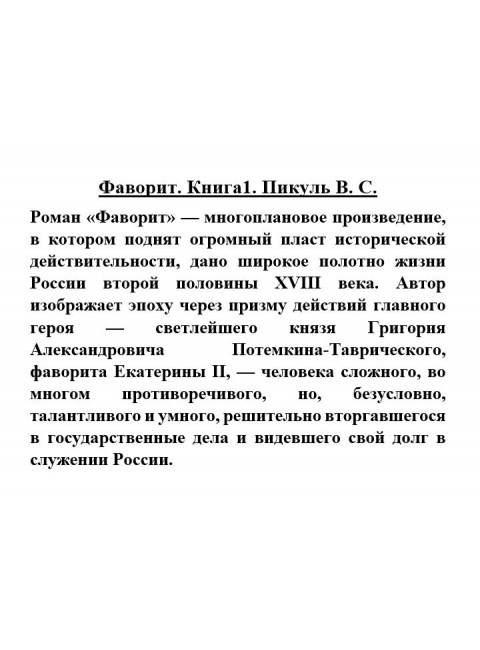 Фаворит. Книга1. Пикуль В. С.

Роман «Фаворит» — многоплановое произведение, в котором поднят огромный пласт исторической действительности, дано широкое полотно жизни России второй половины XVIII века. Автор изображает эпоху через призму действий главного героя — светлейшего князя Григория Александровича Потемкина-Таврического, фаворита Екатерины II, — человека сложного, во многом противоречивого, но, безусловно, талантливого и умного, решительно вторгавшегося в государственные дела и видевшего свой долг в служении России.